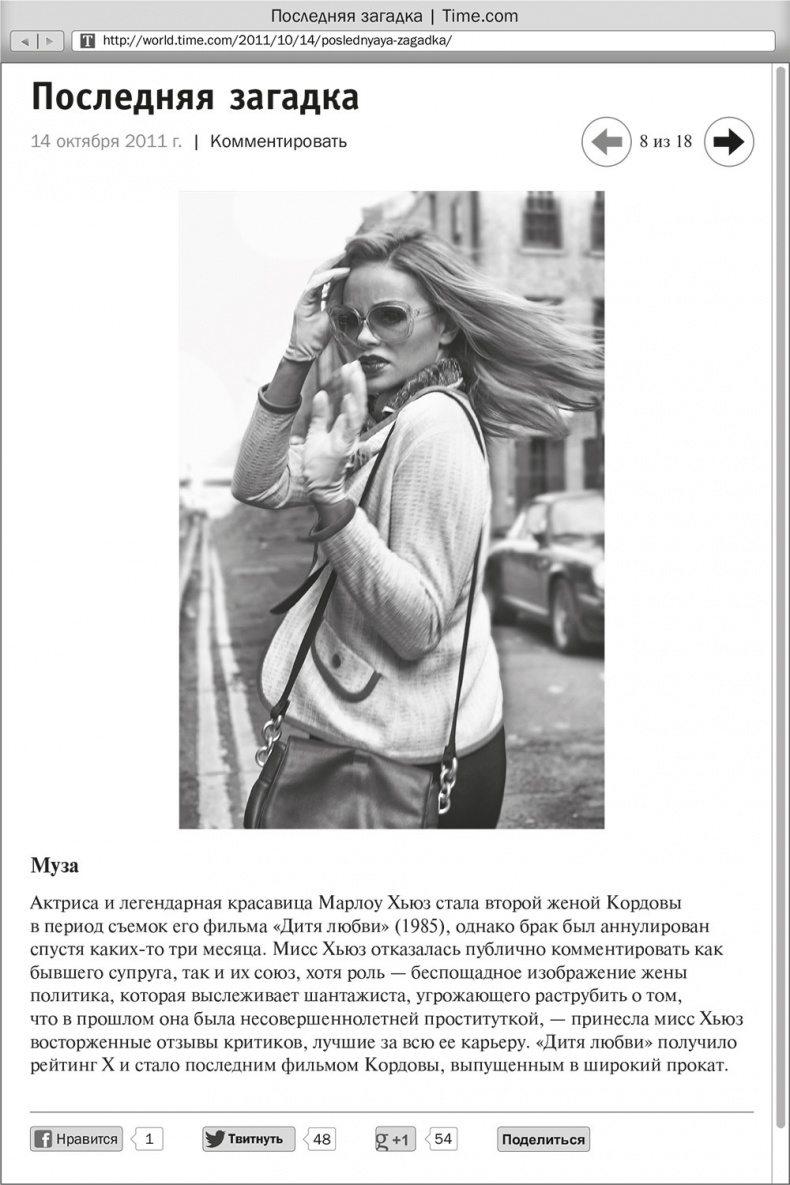 Последняя загадка | Time.com

http://world.time.com/2011/10/14/poslednyaya-zagadka/

Последняя загадка

14 октября 2011 г. | Комментировать

8 из 18

Муза

Актриса и легендарная красавица Марлоу Хьюз стала второй женой Кордовы в период съемок его фильма «Дитя любви» (1985), однако брак был аннулирован спустя каких-то три месяца. Мисс Хьюз отказалась публично комментировать как бывшего супруга, так и их союз, хотя роль — беспощадное изображение жены политика, которая выслеживает шантажиста, угрожающего раструбить о том, что в прошлом она была несовершеннолетней проституткой, — принесла мисс Хьюз восторженные отзывы критиков, лучшие за всю ее карьеру. «Дитя любви» получило рейтинг X и стало последним фильмом Кордовы, выпущенным в широкий прокат.

Нравится 1 Твитнуть 48 +1 54 Поделиться